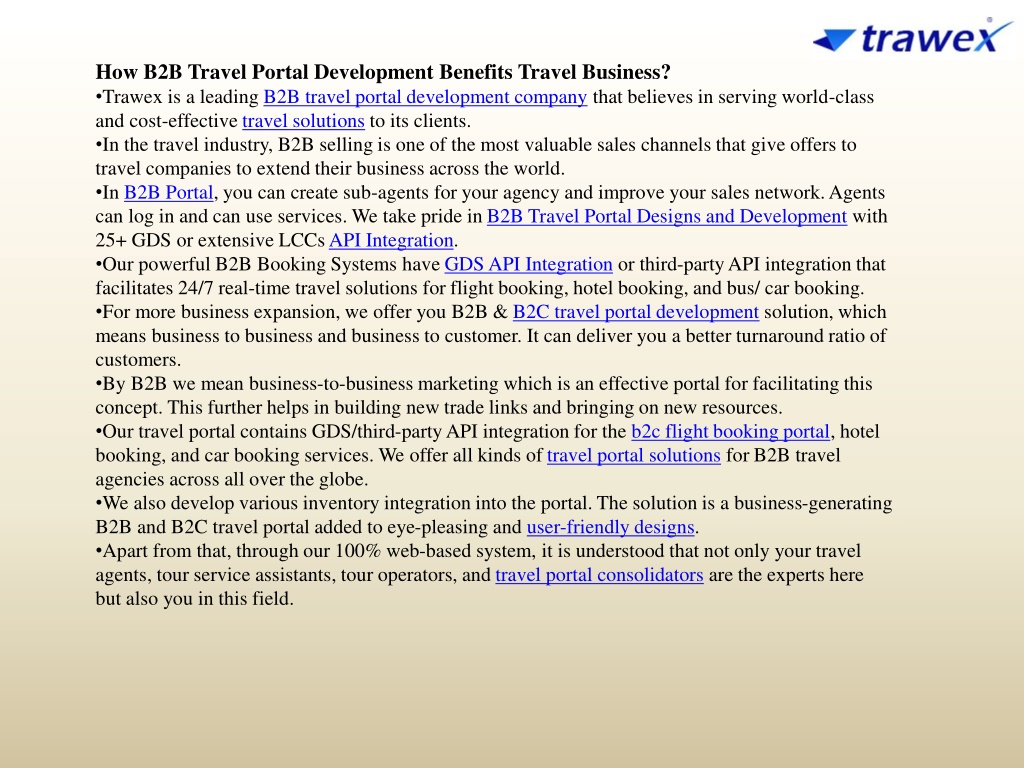 trawex

How B2B Travel Portal Development Benefits Travel Business?
•Trawex is a leading B2B travel portal development company that believes in serving world-class and cost-effective travel solutions to its clients.
•In the travel industry, B2B selling is one of the most valuable sales channels that give offers to travel companies to extend their business across the world.
•In B2B Portal, you can create sub-agents for your agency and improve your sales network. Agents can log in and can use services. We take pride in B2B Travel Portal Designs and Development with 25+ GDS or extensive LCCs API Integration.
•Our powerful B2B Booking Systems have GDS API Integration or third-party API integration that facilitates 24/7 real-time travel solutions for flight booking, hotel booking, and bus/ car booking.
•For more business expansion, we offer you B2B & B2C travel portal development solution, which means business to business and business to customer. It can deliver you a better turnaround ratio of customers.
•By B2B we mean business-to-business marketing which is an effective portal for facilitating this concept. This further helps in building new trade links and bringing on new resources.
•Our travel portal contains GDS/third-party API integration for the b2c flight booking portal, hotel booking, and car booking services. We offer all kinds of travel portal solutions for B2B travel agencies across all over the globe.
•We also develop various inventory integration into the portal. The solution is a business-generating B2B and B2C travel portal added to eye-pleasing and user-friendly designs.
•Apart from that, through our 100% web-based system, it is understood that not only your travel agents, tour service assistants, tour operators, and travel portal consolidators are the experts here but also you in this field.